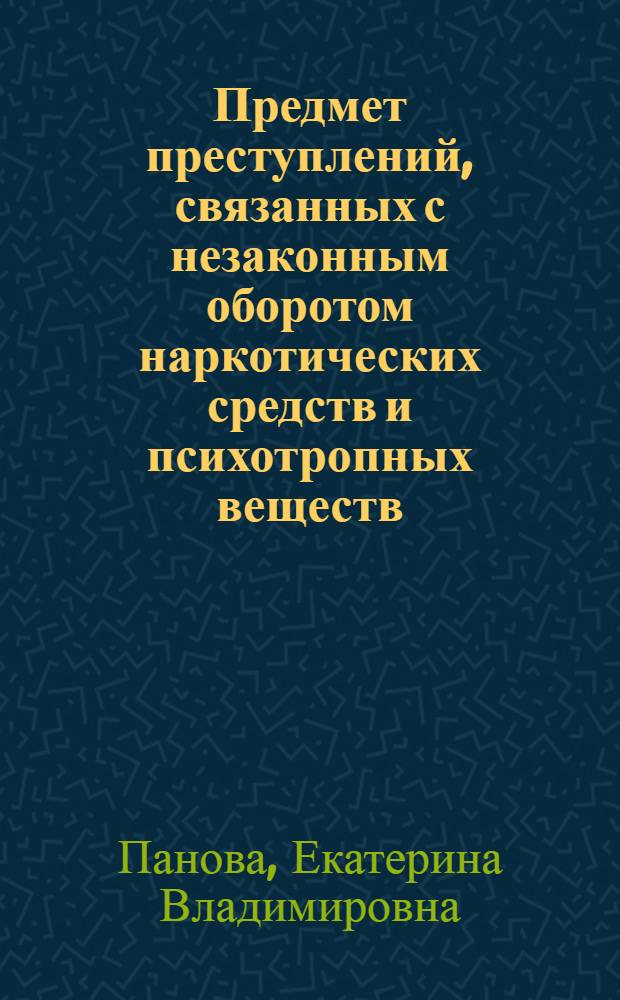 Предмет преступлений, связанных с незаконным оборотом наркотических средств и психотропных веществ

Панова, Екатерина Владимировна